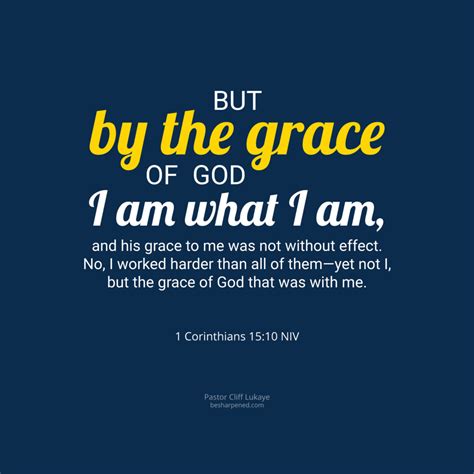 BUT
by the grace
OF GOD
I am what I am,
and his grace to me was not without effect. No, I worked harder than all of them—yet not I, but the grace of God that was with me.

1 Corinthians 15:10 NIV

Pastor Cliff Lukaye
besharpened.com